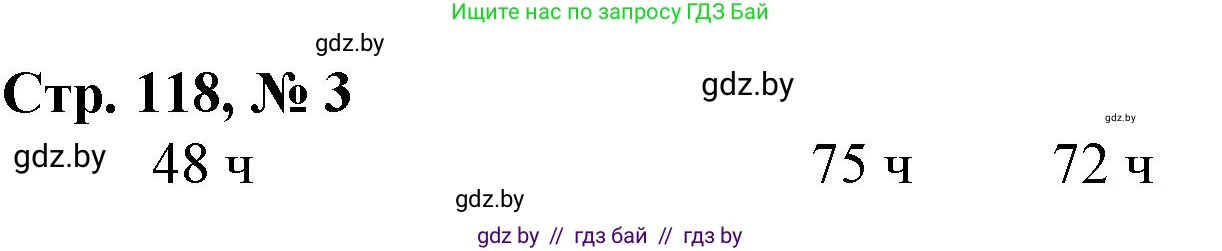 Ищите нас по запросу ГДЗ Бай

gdz.by

Стр. 118, № 3

gdz.by

gdz.by

gdz.by 48 ч

75 ч 72 ч

gdz.by

gdz by // гдз бай // гдз by